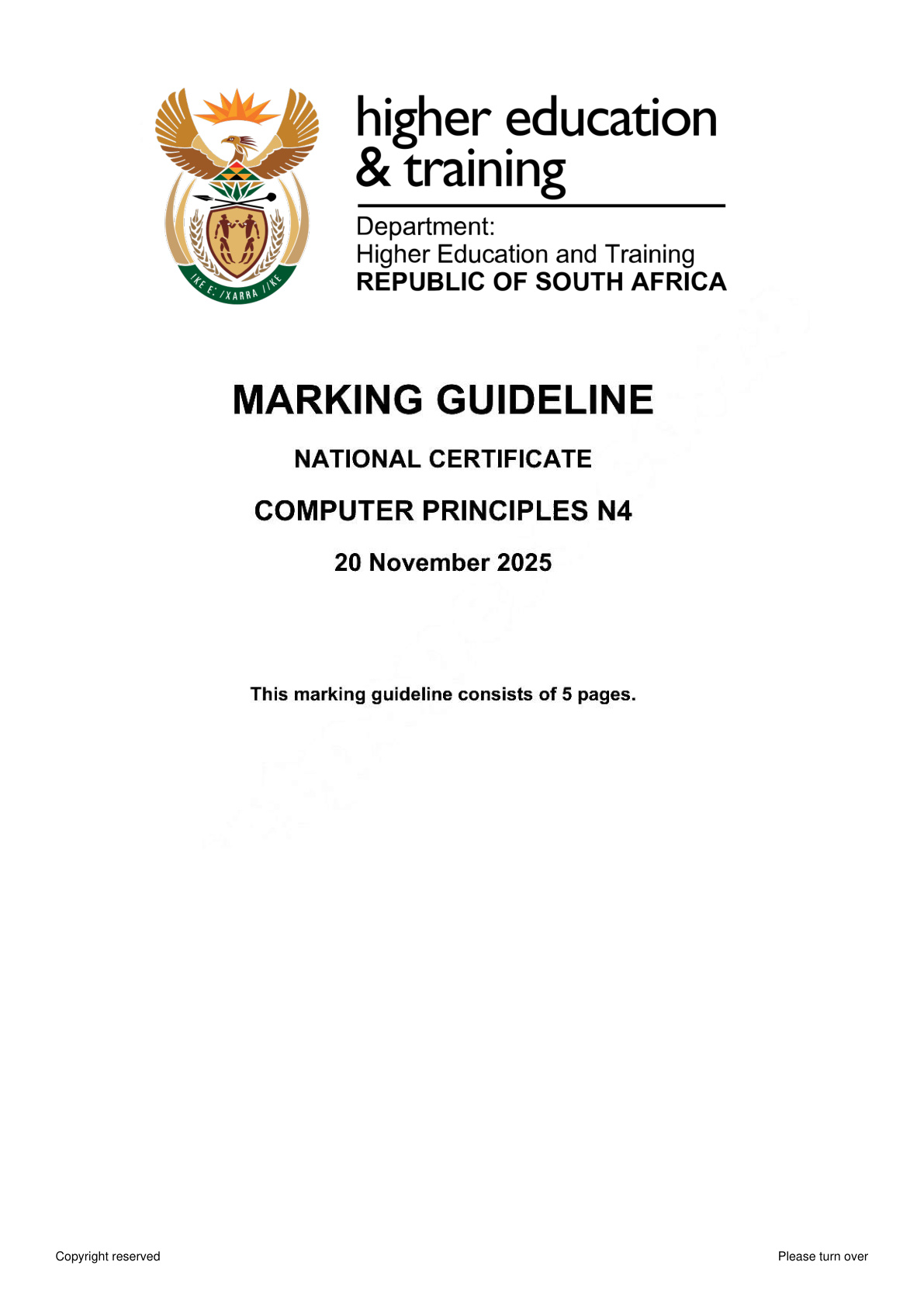 !KE E: /XARRA //KE

higher education & training

Department:
Higher Education and Training
REPUBLIC OF SOUTH AFRICA

MARKING GUIDELINE

NATIONAL CERTIFICATE

COMPUTER PRINCIPLES N4

20 November 2025

This marking guideline consists of 5 pages.

Copyright reserved

Please turn over